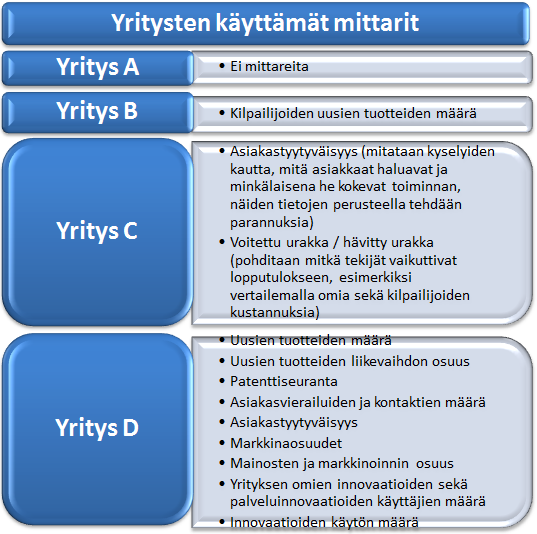 Yritysten käyttämät mittarit

Yritys A

• Ei mittareita

Yritys B

• Kilpailijoiden uusien tuotteiden määrä

Yritys C

• Asiakastyytyväisyys (mitataan kyselyiden kautta, mitä asiakkaat haluavat ja minkälaisena he kokevat toiminnan, näiden tietojen perusteella tehdään parannuksia)
• Voitettu urakka / hävitty urakka (pohditaan mitkä tekijät vaikuttivat lopputulokseen, esimerkiksi vertailemalla omia sekä kilpailijoiden kustannuksia)

Yritys D

• Uusien tuotteiden määrä
• Uusien tuotteiden liikevaihdon osuus
• Patenttiseuranta
• Asiakasvierailuiden ja kontaktien määrä
• Asiakastyytyväisyys
• Markkinaosuudet
• Mainosten ja markkinoinnin osuus
• Yrityksen omien innovaatioiden sekä palveluinnovaatioiden käyttäjien määrä
• Innovaatioiden käytön määrä